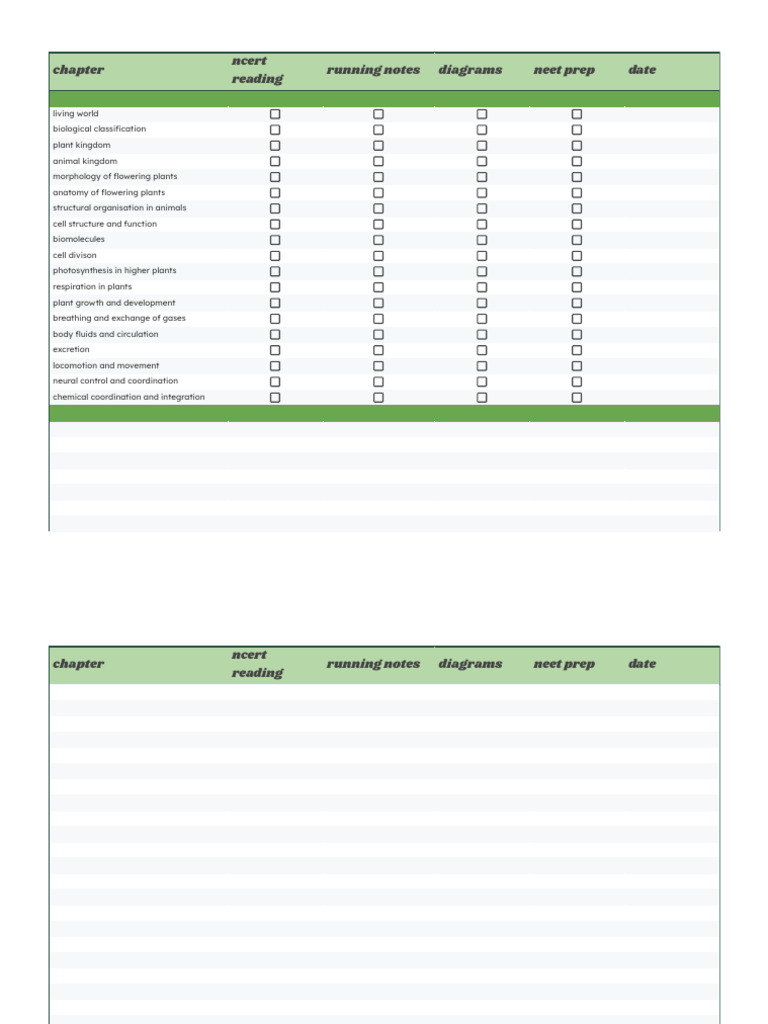 | chapter | ncert reading | running notes | diagrams | neet prep | date |
|---|---|---|---|---|---|
| living world | ☐ | ☐ | ☐ | ☐ | |
| biological classification | ☐ | ☐ | ☐ | ☐ | |
| plant kingdom | ☐ | ☐ | ☐ | ☐ | |
| animal kingdom | ☐ | ☐ | ☐ | ☐ | |
| morphology of flowering plants | ☐ | ☐ | ☐ | ☐ | |
| anatomy of flowering plants | ☐ | ☐ | ☐ | ☐ | |
| structural organisation in animals | ☐ | ☐ | ☐ | ☐ | |
| cell structure and function | ☐ | ☐ | ☐ | ☐ | |
| biomolecules | ☐ | ☐ | ☐ | ☐ | |
| cell divison | ☐ | ☐ | ☐ | ☐ | |
| photosynthesis in higher plants | ☐ | ☐ | ☐ | ☐ | |
| respiration in plants | ☐ | ☐ | ☐ | ☐ | |
| plant growth and development | ☐ | ☐ | ☐ | ☐ | |
| breathing and exchange of gases | ☐ | ☐ | ☐ | ☐ | |
| body fluids and circulation | ☐ | ☐ | ☐ | ☐ | |
| excretion | ☐ | ☐ | ☐ | ☐ | |
| locomotion and movement | ☐ | ☐ | ☐ | ☐ | |
| neural control and coordination | ☐ | ☐ | ☐ | ☐ | |
| chemical coordination and integration | ☐ | ☐ | ☐ | ☐ | |

| chapter | ncert reading | running notes | diagrams | neet prep | date |
|---|---|---|---|---|---|